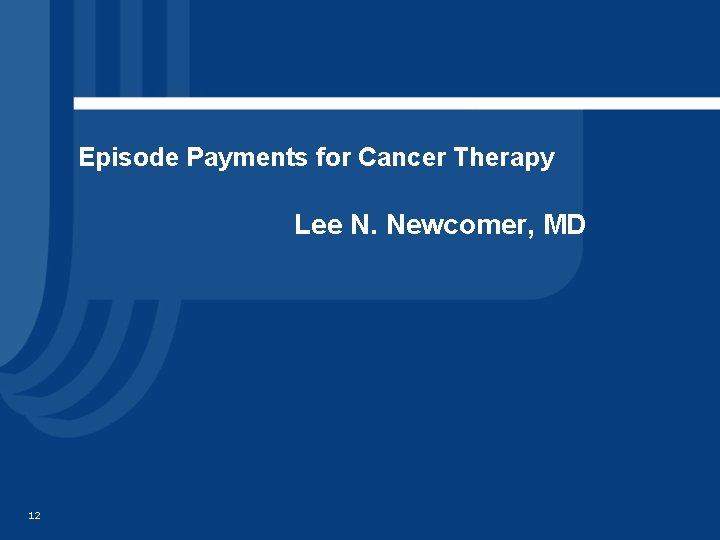 Episode Payments for Cancer Therapy

Lee N. Newcomer, MD

12